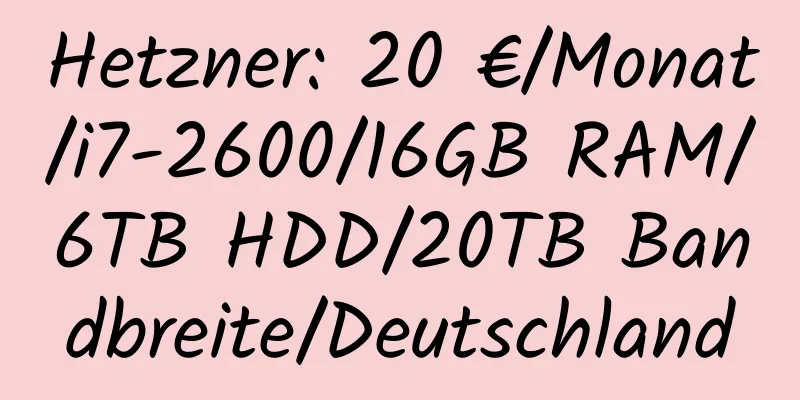 Hetzner: 20 €/Monat/i7-2600/16GB RAM/6TB HDD/20TB Bandbreite/Deutschland